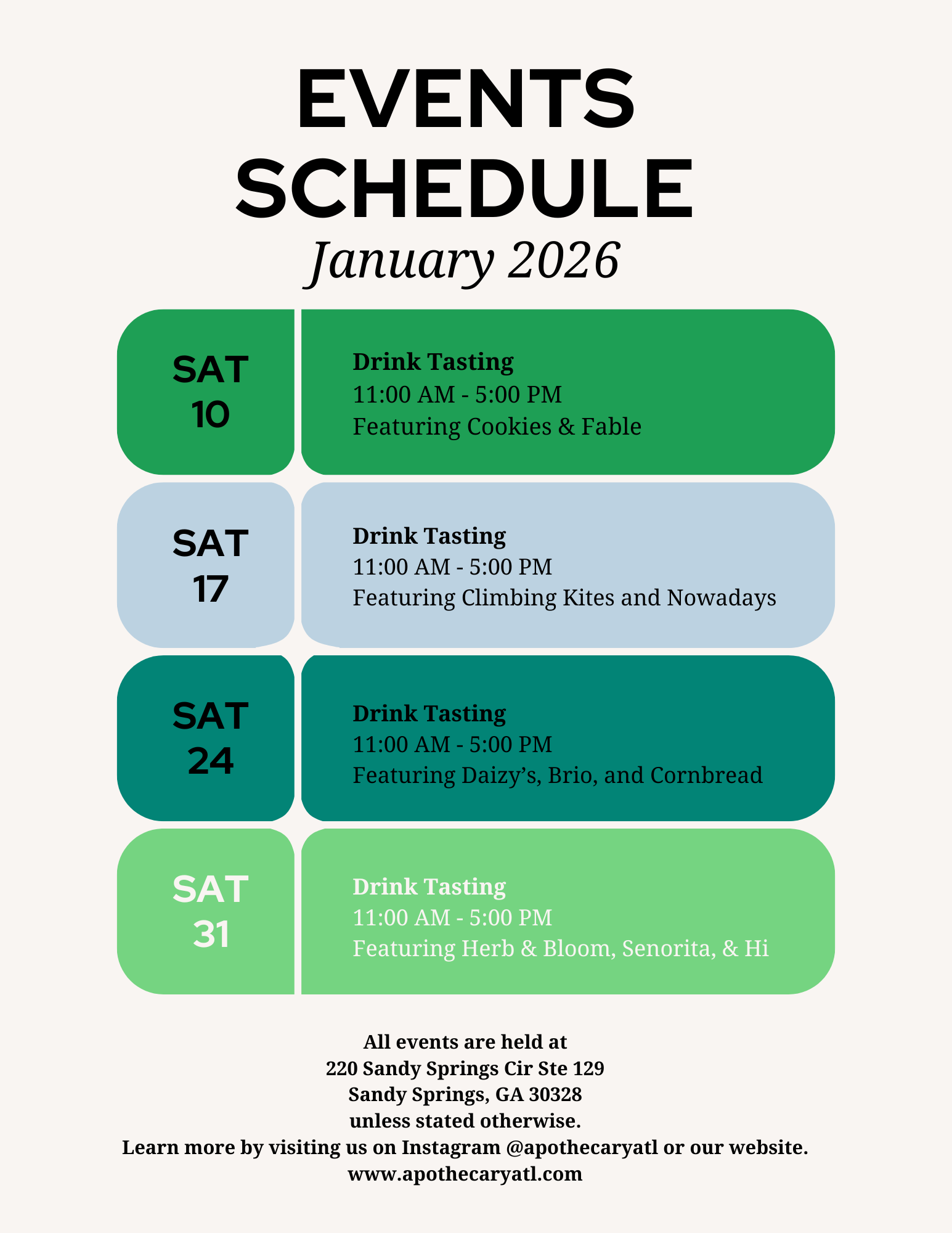 EVENTS SCHEDULE
January 2026

SAT 10

Drink Tasting
11:00 AM - 5:00 PM
Featuring Cookies & Fable

SAT 17

Drink Tasting
11:00 AM - 5:00 PM
Featuring Climbing Kites and Nowadays

SAT 24

Drink Tasting
11:00 AM - 5:00 PM
Featuring Daizy's, Brio, and Cornbread

SAT 31

Drink Tasting
11:00 AM - 5:00 PM
Featuring Herb & Bloom, Senorita, & Hi

All events are held at
220 Sandy Springs Cir Ste 129
Sandy Springs, GA 30328
unless stated otherwise.
Learn more by visiting us on Instagram @apothecaryatl or our website.
www.apothecaryatl.com